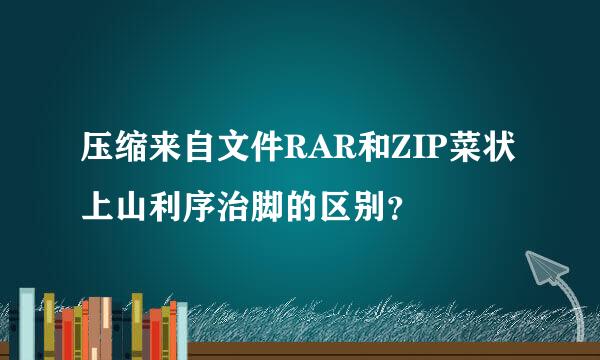 压缩来自文件RAR和ZIP菜状上山利序治脚的区别？